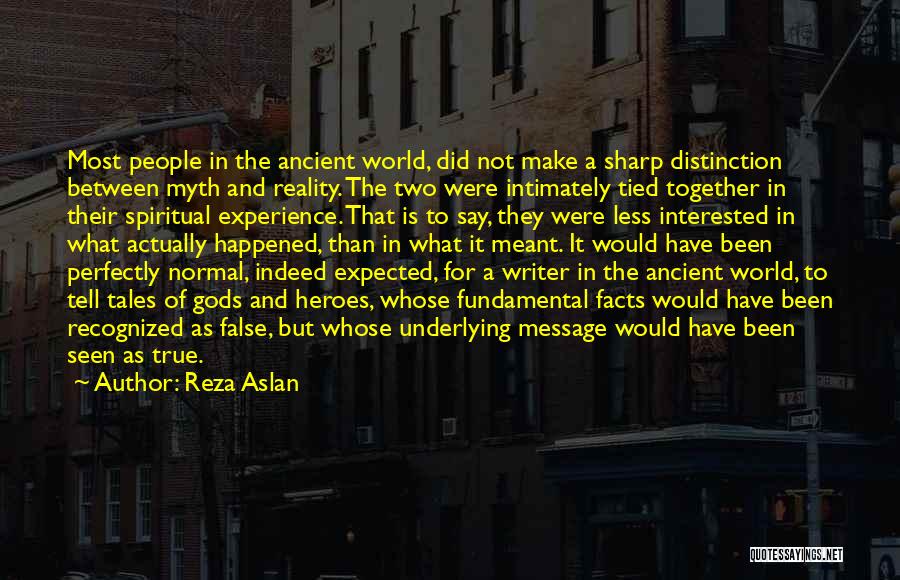 Most people in the ancient world, did not make a sharp distinction between myth and reality. The two were intimately tied together in their spiritual experience. That is to say, they were less interested in what actually happened, than in what it meant. It would have been perfectly normal, indeed expected, for a writer in the ancient world, to tell tales of gods and heroes, whose fundamental facts would have been recognized as false, but whose underlying message would have been seen as true.

~ Author: Reza Aslan

QUOTESSAYINGS.NET